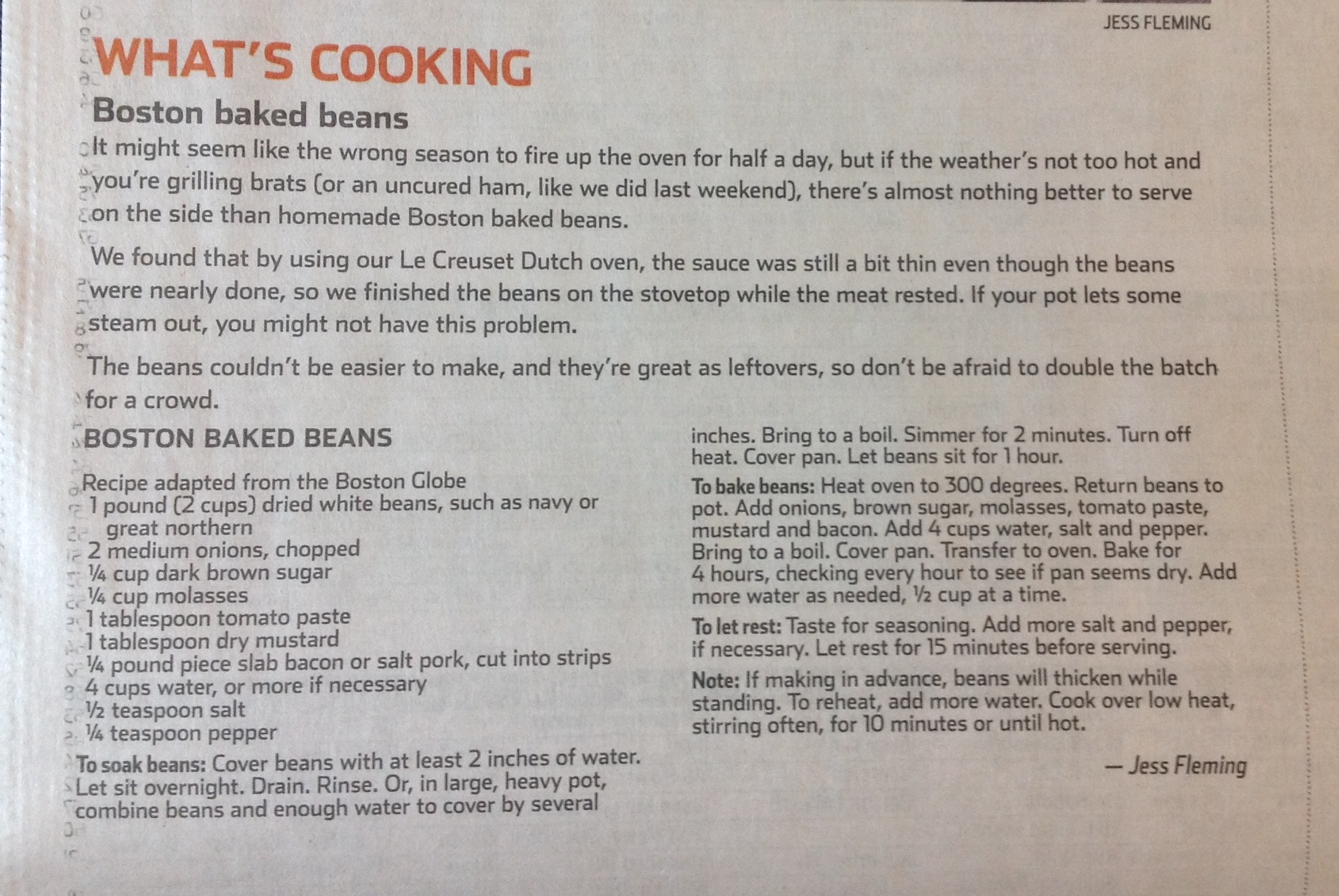 JESS FLEMING

WHAT'S COOKING

Boston baked beans

It might seem like the wrong season to fire up the oven for half a day, but if the weather's not too hot and you're grilling brats (or an uncured ham, like we did last weekend), there's almost nothing better to serve on the side than homemade Boston baked beans.

We found that by using our Le Creuset Dutch oven, the sauce was still a bit thin even though the beans were nearly done, so we finished the beans on the stovetop while the meat rested. If your pot lets some steam out, you might not have this problem.

The beans couldn't be easier to make, and they're great as leftovers, so don't be afraid to double the batch for a crowd.

BOSTON BAKED BEANS

Recipe adapted from the Boston Globe
1 pound (2 cups) dried white beans, such as navy or great northern
2 medium onions, chopped
¼ cup dark brown sugar
¼ cup molasses
1 tablespoon tomato paste
1 tablespoon dry mustard
¼ pound piece slab bacon or salt pork, cut into strips
4 cups water, or more if necessary
½ teaspoon salt
¼ teaspoon pepper

To soak beans: Cover beans with at least 2 inches of water. Let sit overnight. Drain. Rinse. Or, in large, heavy pot, combine beans and enough water to cover by several inches. Bring to a boil. Simmer for 2 minutes. Turn off heat. Cover pan. Let beans sit for 1 hour.

To bake beans: Heat oven to 300 degrees. Return beans to pot. Add onions, brown sugar, molasses, tomato paste, mustard and bacon. Add 4 cups water, salt and pepper. Bring to a boil. Cover pan. Transfer to oven. Bake for 4 hours, checking every hour to see if pan seems dry. Add more water as needed, ½ cup at a time.

To let rest: Taste for seasoning. Add more salt and pepper, if necessary. Let rest for 15 minutes before serving.

Note: If making in advance, beans will thicken while standing. To reheat, add more water. Cook over low heat, stirring often, for 10 minutes or until hot.

— Jess Fleming